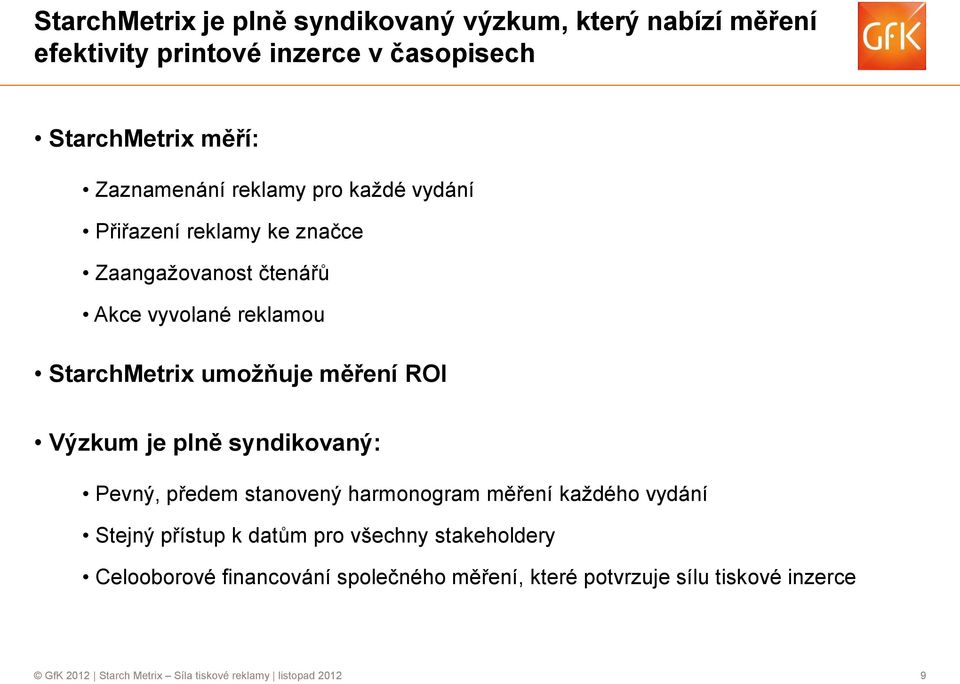 StarchMetrix je plně syndikovaný výzkum, který nabízí měření efektivity printové inzerce v časopisech

GfK

• StarchMetrix měří:

• Zaznamenání reklamy pro každé vydání

• Přiřazení reklamy ke značce

• Zaangažovanost čtenářů

• Akce vyvolané reklamou

• StarchMetrix umožňuje měření ROI

• Výzkum je plně syndikovaný:

• Pevný, předem stanovený harmonogram měření každého vydání

• Stejný přístup k datům pro všechny stakeholdery

• Celooborové financování společného měření, které potvrzuje sílu tiskové inzerce

© GfK 2012 | Starch Metrix – Síla tiskové reklamy | listopad 2012

9